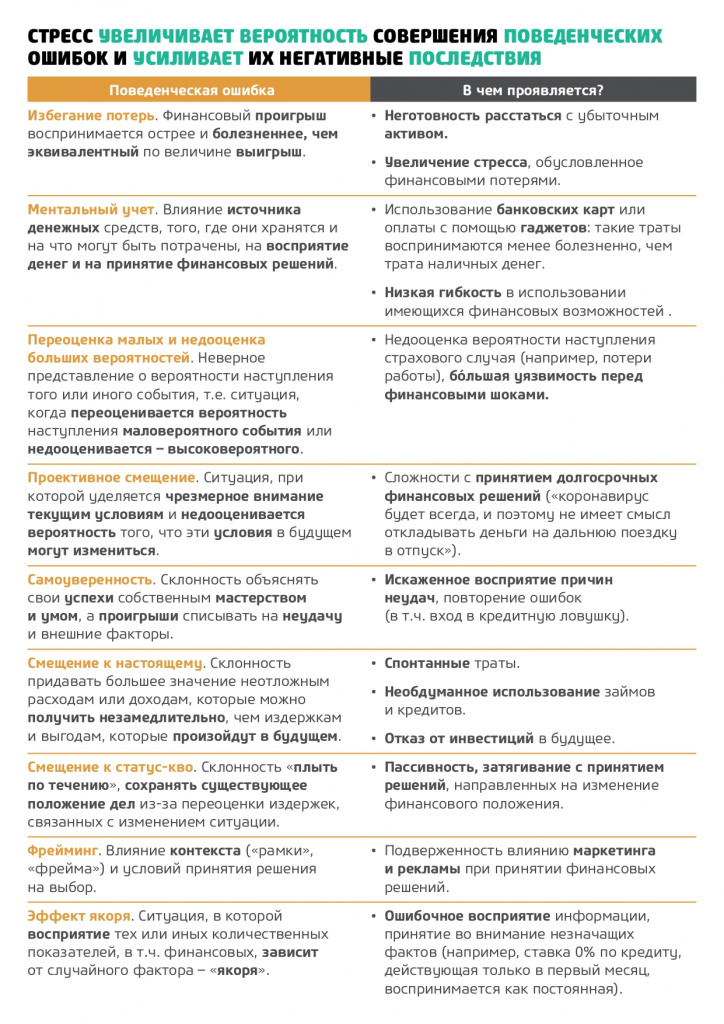 СТРЕСС УВЕЛИЧИВАЕТ ВЕРОЯТНОСТЬ СОВЕРШЕНИЯ ПОВЕДЕНЧЕСКИХ ОШИБОК И УСИЛИВАЕТ ИХ НЕГАТИВНЫЕ ПОСЛЕДСТВИЯ

| Поведенческая ошибка | В чем проявляется? |
|---|---|
| Избегание потерь. Финансовый проигрыш воспринимается острее и болезненнее, чем эквивалентный по величине выигрыш. | • Неготовность расстаться с убыточным активом. • Увеличение стресса, обусловленное финансовыми потерями. |
| Ментальный учет. Влияние источника денежных средств, того, где они хранятся и на что могут быть потрачены, на восприятие денег и на принятие финансовых решений. | • Использование банковских карт или оплаты с помощью гаджетов: такие траты воспринимаются менее болезненно, чем трата наличных денег. • Низкая гибкость в использовании имеющихся финансовых возможностей . |
| Переоценка малых и недооценка больших вероятностей. Неверное представление о вероятности наступления того или иного события, т.е. ситуация, когда переоценивается вероятность наступления маловероятного события или недооценивается – высоковероятного. | • Недооценка вероятности наступления страхового случая (например, потери работы), бо́льшая уязвимость перед финансовыми шоками. |
| Проективное смещение. Ситуация, при которой уделяется чрезмерное внимание текущим условиям и недооценивается вероятность того, что эти условия в будущем могут измениться. | • Сложности с принятием долгосрочных финансовых решений («коронавирус будет всегда, и поэтому не имеет смысл откладывать деньги на дальнюю поездку в отпуск»). |
| Самоуверенность. Склонность объяснять свои успехи собственным мастерством и умом, а проигрыши списывать на неудачу и внешние факторы. | • Искаженное восприятие причин неудач, повторение ошибок (в т.ч. вход в кредитную ловушку). |
| Смещение к настоящему. Склонность придавать большее значение неотложным расходам или доходам, которые можно получить незамедлительно, чем издержкам и выгодам, которые произойдут в будущем. | • Спонтанные траты. • Необдуманное использование займов и кредитов. • Отказ от инвестиций в будущее. |
| Смещение к статус-кво. Склонность «плыть по течению», сохранять существующее положение дел из-за переоценки издержек, связанных с изменением ситуации. | • Пассивность, затягивание с принятием решений, направленных на изменение финансового положения. |
| Фрейминг. Влияние контекста («рамки», «фрейма») и условий принятия решения на выбор. | • Подверженность влиянию маркетинга и рекламы при принятии финансовых решений. |
| Эффект якоря. Ситуация, в которой восприятие тех или иных количественных показателей, в т.ч. финансовых, зависит от случайного фактора – «якоря». | • Ошибочное восприятие информации, принятие во внимание незначащих фактов (например, ставка 0% по кредиту, действующая только в первый месяц, воспринимается как постоянная). |